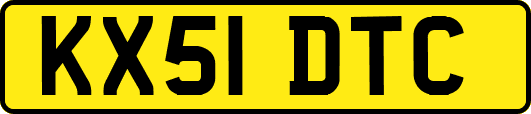 KX51 DTC